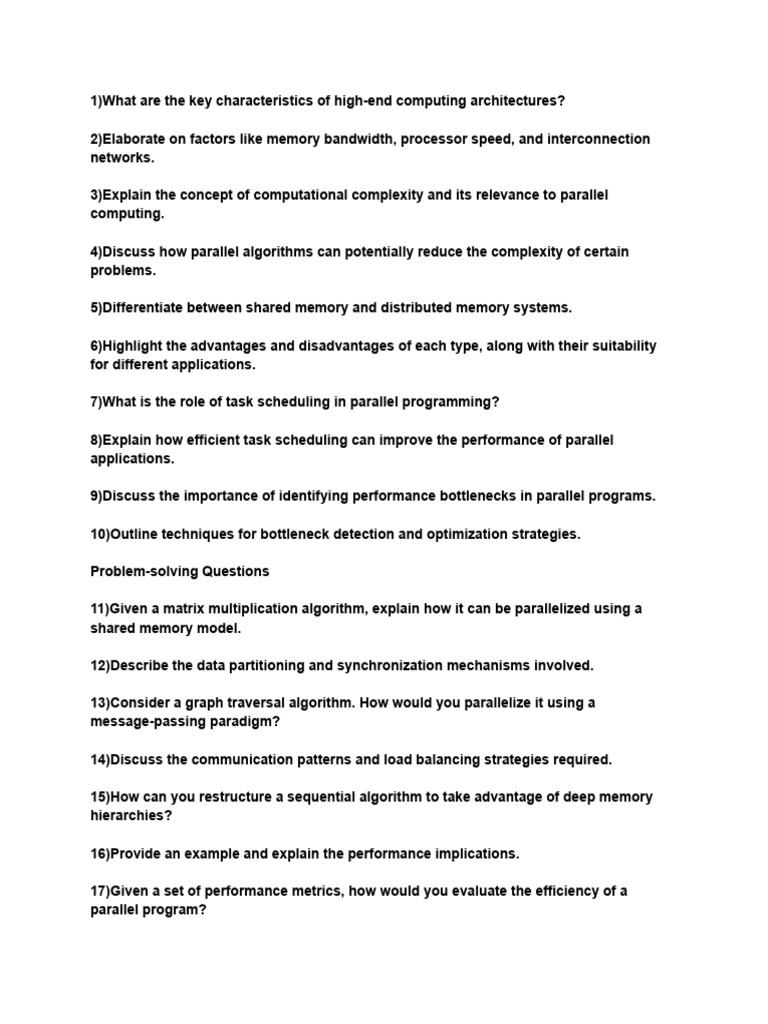 1)What are the key characteristics of high-end computing architectures?

2)Elaborate on factors like memory bandwidth, processor speed, and interconnection networks.

3)Explain the concept of computational complexity and its relevance to parallel computing.

4)Discuss how parallel algorithms can potentially reduce the complexity of certain problems.

5)Differentiate between shared memory and distributed memory systems.

6)Highlight the advantages and disadvantages of each type, along with their suitability for different applications.

7)What is the role of task scheduling in parallel programming?

8)Explain how efficient task scheduling can improve the performance of parallel applications.

9)Discuss the importance of identifying performance bottlenecks in parallel programs.

10)Outline techniques for bottleneck detection and optimization strategies.

Problem-solving Questions

11)Given a matrix multiplication algorithm, explain how it can be parallelized using a shared memory model.

12)Describe the data partitioning and synchronization mechanisms involved.

13)Consider a graph traversal algorithm. How would you parallelize it using a message-passing paradigm?

14)Discuss the communication patterns and load balancing strategies required.

15)How can you restructure a sequential algorithm to take advantage of deep memory hierarchies?

16)Provide an example and explain the performance implications.

17)Given a set of performance metrics, how would you evaluate the efficiency of a parallel program?